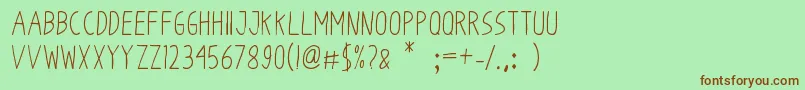 AABBCCDDEEFFGGHHIIJJKKLLMMNNOOPPQQRRSSTTUU
VVWWXXYYZZ1234567890(!@#$%?& * ;=+-/.,: )
fontsforyou.com